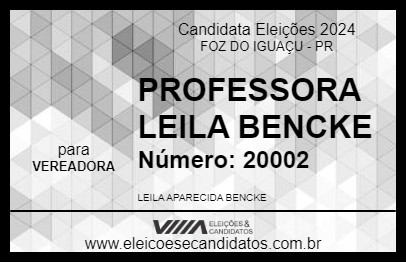 Candidata Eleições 2024
FOZ DO IGUAÇU - PR

PROFESSORA LEILA BENCKE
Número: 20002

para
VEREADORA

LEILA APARECIDA BENCKE

VIIIA ELEIÇÕES & CANDIDATOS
www.eleicoesecandidatos.com.br